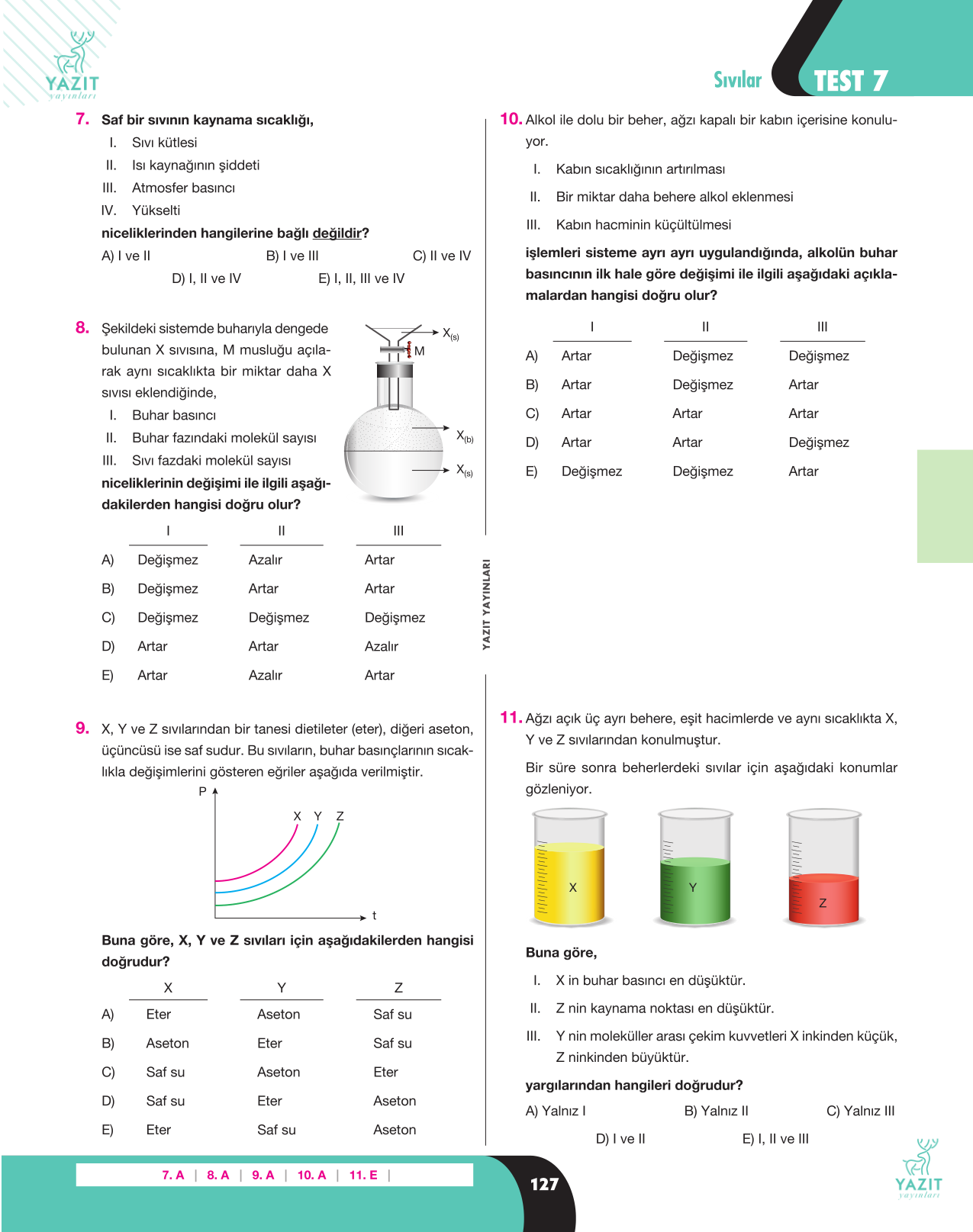 YAZIT
yayınları

Sıvılar TEST 7

7. Saf bir sıvının kaynama sıcaklığı,

I. Sıvı kütlesi

II. Isı kaynağının şiddeti

III. Atmosfer basıncı

IV. Yükselti

niceliklerinden hangilerine bağlı değildir?

A) I ve II B) I ve III C) II ve IV

D) I, II ve IV E) I, II, III ve IV

8. Şekildeki sistemde buharıyla dengede bulunan X sıvısına, M musluğu açılarak aynı sıcaklıkta bir miktar daha X sıvısı eklendiğinde,

I. Buhar basıncı

II. Buhar fazındaki molekül sayısı

III. Sıvı fazdaki molekül sayısı

niceliklerinin değişimi ile ilgili aşağıdakilerden hangisi doğru olur?

$X_{(s)}$
M
$X_{(b)}$
$X_{(s)}$

| | I | II | III |
|---|---|---|---|
| A) | Değişmez | Azalır | Artar |
| B) | Değişmez | Artar | Artar |
| C) | Değişmez | Değişmez | Değişmez |
| D) | Artar | Artar | Azalır |
| E) | Artar | Azalır | Artar |

9. X, Y ve Z sıvılarından bir tanesi dietileter (eter), diğeri aseton, üçüncüsü ise saf sudur. Bu sıvıların, buhar basınçlarının sıcaklıkla değişimlerini gösteren eğriler aşağıda verilmiştir.

P
X Y Z
t

Buna göre, X, Y ve Z sıvıları için aşağıdakilerden hangisi doğrudur?

| | X | Y | Z |
|---|---|---|---|
| A) | Eter | Aseton | Saf su |
| B) | Aseton | Eter | Saf su |
| C) | Saf su | Aseton | Eter |
| D) | Saf su | Eter | Aseton |
| E) | Eter | Saf su | Aseton |

YAZIT YAYINLARI

10. Alkol ile dolu bir beher, ağzı kapalı bir kabın içerisine konuluyor.

I. Kabın sıcaklığının artırılması

II. Bir miktar daha behere alkol eklenmesi

III. Kabın hacminin küçültülmesi

işlemleri sisteme ayrı ayrı uygulandığında, alkolün buhar basıncının ilk hale göre değişimi ile ilgili aşağıdaki açıklamalardan hangisi doğru olur?

| | I | II | III |
|---|---|---|---|
| A) | Artar | Değişmez | Değişmez |
| B) | Artar | Değişmez | Artar |
| C) | Artar | Artar | Artar |
| D) | Artar | Artar | Değişmez |
| E) | Değişmez | Değişmez | Artar |

11. Ağzı açık üç ayrı behere, eşit hacimlerde ve aynı sıcaklıkta X, Y ve Z sıvılarından konulmuştur.

Bir süre sonra beherlerdeki sıvılar için aşağıdaki konumlar gözleniyor.

X
Y
Z

Buna göre,

I. X in buhar basıncı en düşüktür.

II. Z nin kaynama noktası en düşüktür.

III. Y nin moleküller arası çekim kuvvetleri X inkinden küçük, Z ninkinden büyüktür.

yargılarından hangileri doğrudur?

A) Yalnız I B) Yalnız II C) Yalnız III

D) I ve II E) I, II ve III

7. A | 8. A | 9. A | 10. A | 11. E |

127

YAZIT
yayınları